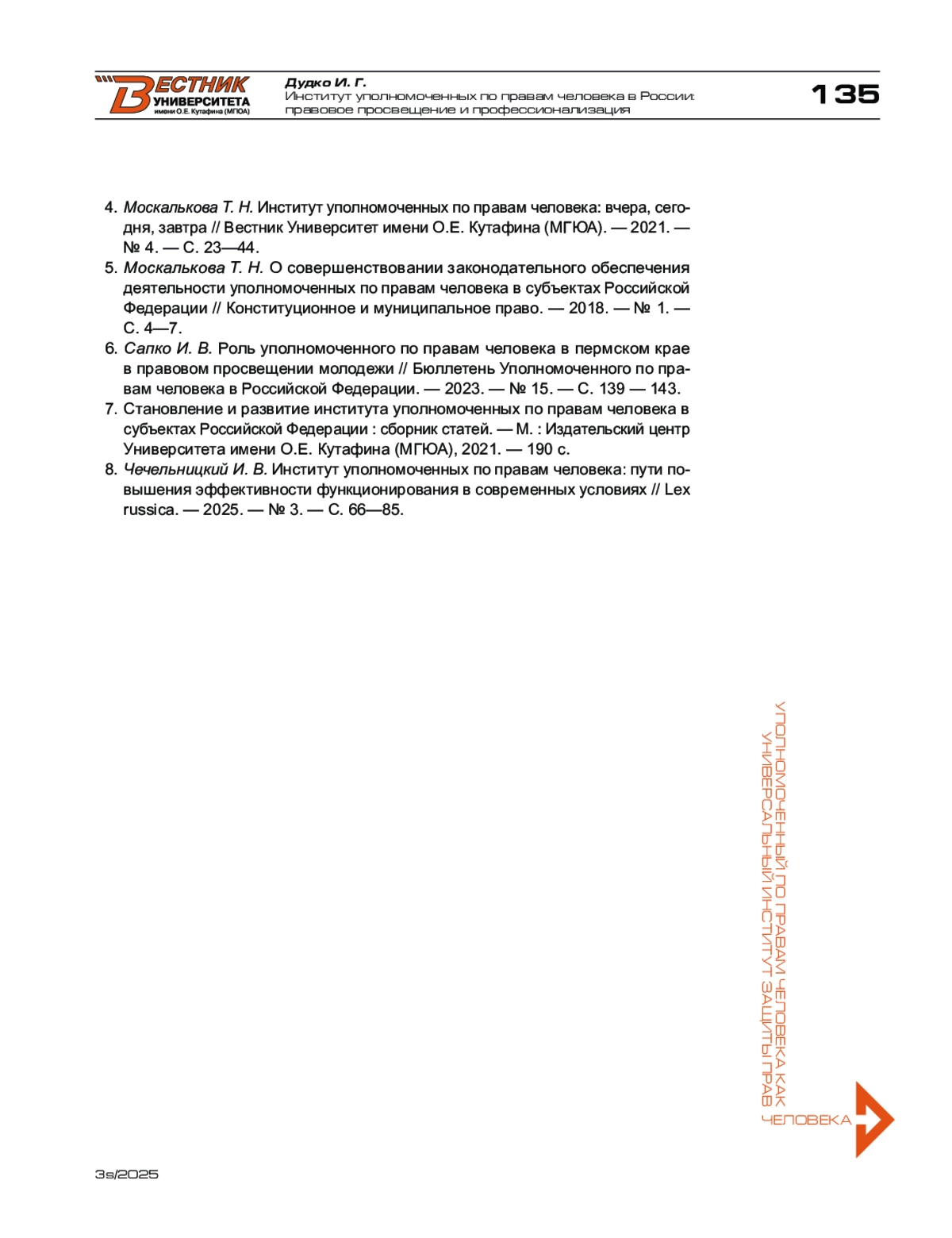 ВЕСТНИК УНИВЕРСИТЕТА имени О.Е. Кутафина (МГЮА)

Дудко И. Г.
Институт уполномоченных по правам человека в России: правовое просвещение и профессионализация

135

4. Москалькова Т. Н. Институт уполномоченных по правам человека: вчера, сегодня, завтра // Вестник Университет имени О.Е. Кутафина (МГЮА). — 2021. — № 4. — С. 23—44.
5. Москалькова Т. Н. О совершенствовании законодательного обеспечения деятельности уполномоченных по правам человека в субъектах Российской Федерации // Конституционное и муниципальное право. — 2018. — № 1. — С. 4—7.
6. Сапко И. В. Роль уполномоченного по правам человека в пермском крае в правовом просвещении молодежи // Бюллетень Уполномоченного по правам человека в Российской Федерации. — 2023. — № 15. — С. 139 — 143.
7. Становление и развитие института уполномоченных по правам человека в субъектах Российской Федерации : сборник статей. — М. : Издательский центр Университета имени О.Е. Кутафина (МГЮА), 2021. — 190 с.
8. Чечельницкий И. В. Институт уполномоченных по правам человека: пути повышения эффективности функционирования в современных условиях // Lex russica. — 2025. — № 3. — С. 66—85.

УПОЛНОМОЧЕННЫЙ ПО ПРАВАМ ЧЕЛОВЕКА КАК УНИВЕРСАЛЬНЫЙ ИНСТИТУТ ЗАЩИТЫ ПРАВ ЧЕЛОВЕКА

3s/2025